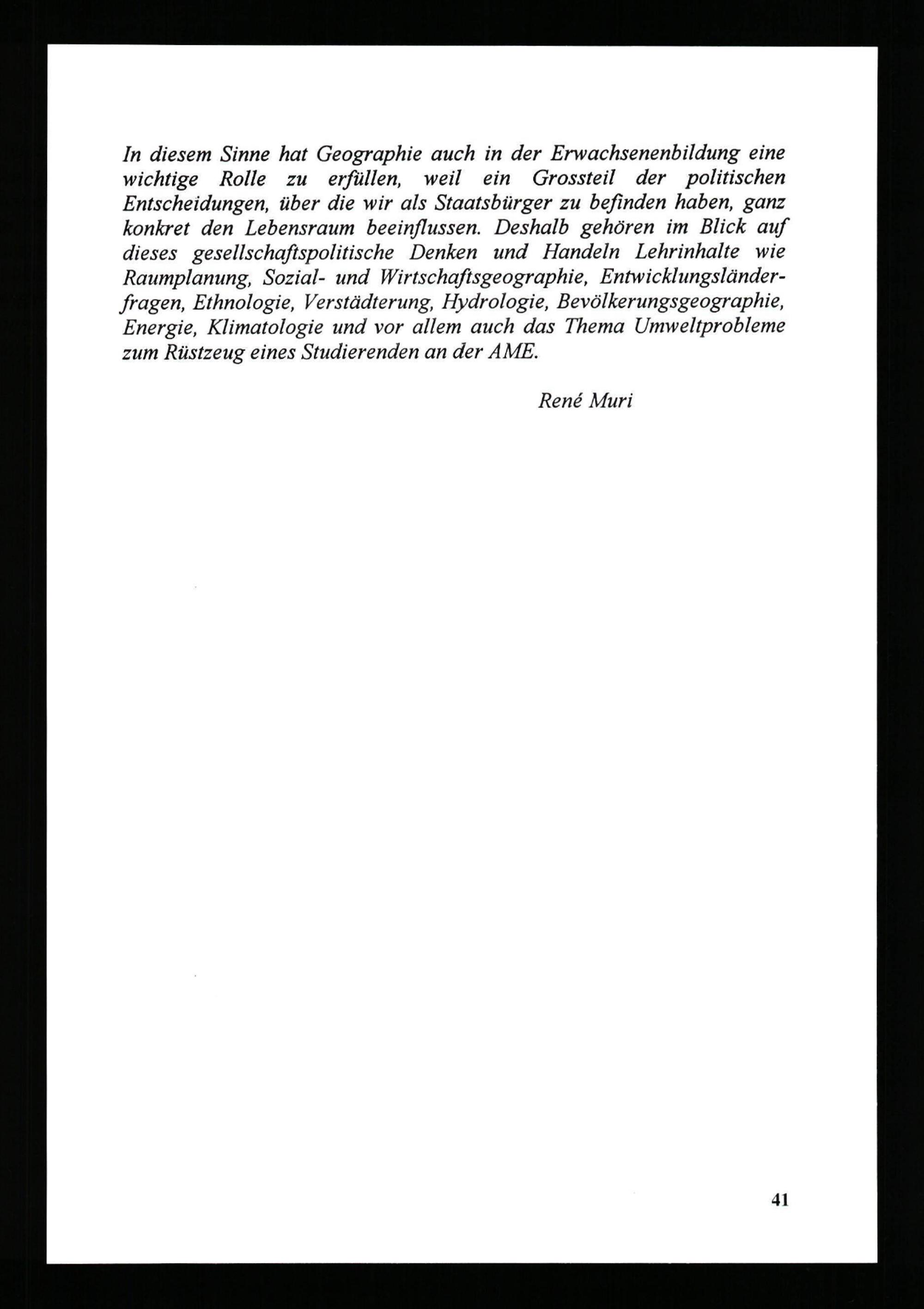 In diesem Sinne hat Geographie auch in der Erwachsenenbildung eine wichtige Rolle zu erfüllen, weil ein Grossteil der politischen Entscheidungen, über die wir als Staatsbürger zu befinden haben, ganz konkret den Lebensraum beeinflussen. Deshalb gehören im Blick auf dieses gesellschaftspolitische Denken und Handeln Lehrinhalte wie Raumplanung, Sozial- und Wirtschaftsgeographie, Entwicklungsländerfragen, Ethnologie, Verstädterung, Hydrologie, Bevölkerungsgeographie, Energie, Klimatologie und vor allem auch das Thema Umweltprobleme zum Rüstzeug eines Studierenden an der AME.

René Muri

41